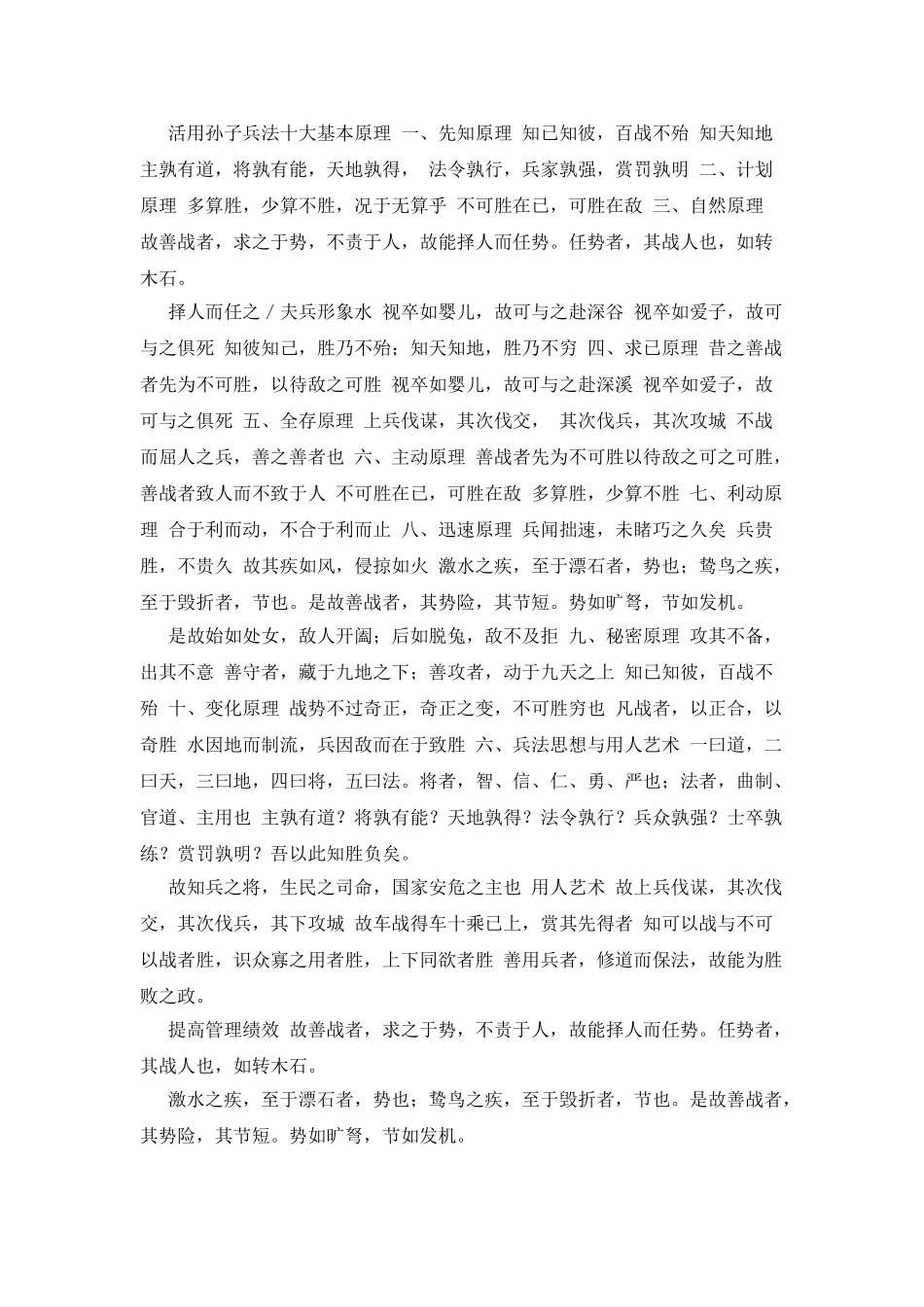 活用孙子兵法十大基本原理 一、先知原理 知已知彼，百战不殆 知天知地 主孰有道，将孰有能，天地孰得， 法令孰行，兵家孰强，赏罚孰明 二、计划原理 多算胜，少算不胜，况于无算乎 不可胜在已，可胜在敌 三、自然原理 故善战者，求之于势，不责于人，故能择人而任势。任势者，其战人也，如转木石。

择人而任之 / 夫兵形象水 视卒如婴儿，故可与之赴深谷 视卒如爱子，故可与之俱死 知彼知己，胜乃不殆；知天知地，胜乃不穷 四、求已原理 昔之善战者先为不可胜，以待敌之可胜 视卒如婴儿，故可与之赴深溪 视卒如爱子，故可与之俱死 五、全存原理 上兵伐谋，其次伐交， 其次伐兵，其次攻城 不战而屈人之兵，善之善者也 六、主动原理 善战者先为不可胜以待敌之可之可胜，善战者致人而不致于人 不可胜在已，可胜在敌 多算胜，少算不胜 七、利动原理 合于利而动，不合于利而止 八、迅速原理 兵闻拙速，未睹巧之久矣 兵贵胜，不贵久 故其疾如风，侵掠如火 激水之疾，至于漂石者，势也；鸷鸟之疾，至于毁折者，节也。是故善战者，其势险，其节短。势如旷弩，节如发机。

是故始如处女，敌人开阖；后如脱兔，敌不及拒 九、秘密原理 攻其不备，出其不意 善守者，藏于九地之下；善攻者，动于九天之上 知已知彼，百战不殆 十、变化原理 战势不过奇正，奇正之变，不可胜穷也 凡战者，以正合，以奇胜 水因地而制流，兵因敌而在于致胜 六、兵法思想与用人艺术 一曰道，二曰天，三曰地，四曰将，五曰法。将者，智、信、仁、勇、严也；法者，曲制、官道、主用也 主孰有道？将孰有能？天地孰得？法令孰行？兵众孰强？士卒孰练？赏罚孰明？吾以此知胜负矣。

故知兵之将，生民之司命，国家安危之主也 用人艺术 故上兵伐谋，其次伐交，其次伐兵，其下攻城 故车战得车十乘已上，赏其先得者 知可以战与不可以战者胜，识众寡之用者胜，上下同欲者胜 善用兵者，修道而保法，故能为胜败之政。

提高管理绩效 故善战者，求之于势，不责于人，故能择人而任势。任势者，其战人也，如转木石。

激水之疾，至于漂石者，势也；鸷鸟之疾，至于毁折者，节也。是故善战者，其势险，其节短。势如旷弩，节如发机。